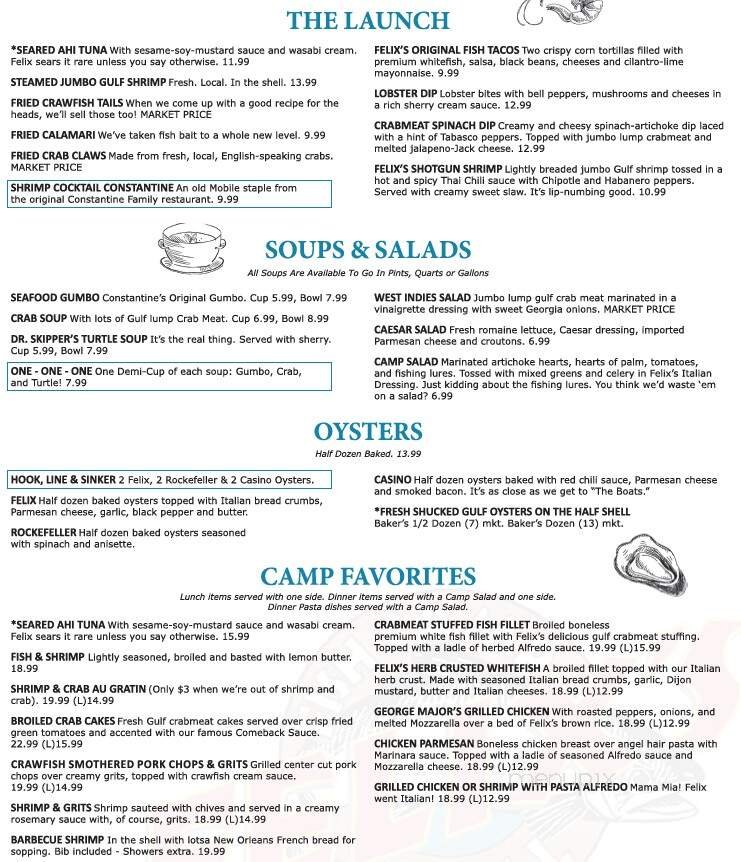 THE LAUNCH

*SEARED AHI TUNA With sesame-soy-mustard sauce and wasabi cream. Felix sears it rare unless you say otherwise. 11.99

STEAMED JUMBO GULF SHRIMP Fresh. Local. In the shell. 13.99

FRIED CRAWFISH TAILS When we come up with a good recipe for the heads, we'll sell those too! MARKET PRICE

FRIED CALAMARI We've taken fish bait to a whole new level. 9.99

FRIED CRAB CLAWS Made from fresh, local, English-speaking crabs. MARKET PRICE

SHRIMP COCKTAIL CONSTANTINE An old Mobile staple from the original Constantine Family restaurant. 9.99

FELIX'S ORIGINAL FISH TACOS Two crispy corn tortillas filled with premium whitefish, salsa, black beans, cheeses and cilantro-lime mayonnaise. 9.99

LOBSTER DIP Lobster bites with bell peppers, mushrooms and cheeses in a rich sherry cream sauce. 12.99

CRABMEAT SPINACH DIP Creamy and cheesy spinach-artichoke dip laced with a hint of Tabasco peppers. Topped with jumbo lump crabmeat and melted jalapeno-Jack cheese. 12.99

FELIX'S SHOTGUN SHRIMP Lightly breaded jumbo Gulf shrimp tossed in a hot and spicy Thai Chili sauce with Chipotle and Habanero peppers. Served with creamy sweet slaw. It's lip-numbing good. 10.99

SOUPS & SALADS

All Soups Are Available To Go In Pints, Quarts or Gallons

SEAFOOD GUMBO Constantine's Original Gumbo. Cup 5.99, Bowl 7.99

CRAB SOUP With lots of Gulf lump Crab Meat. Cup 6.99, Bowl 8.99

DR. SKIPPER'S TURTLE SOUP It's the real thing. Served with sherry. Cup 5.99, Bowl 7.99

ONE - ONE - ONE One Demi-Cup of each soup: Gumbo, Crab, and Turtle! 7.99

WEST INDIES SALAD Jumbo lump gulf crab meat marinated in a vinaigrette dressing with sweet Georgia onions. MARKET PRICE

CAESAR SALAD Fresh romaine lettuce, Caesar dressing, imported Parmesan cheese and croutons. 6.99

CAMP SALAD Marinated artichoke hearts, hearts of palm, tomatoes, and fishing lures. Tossed with mixed greens and celery in Felix's Italian Dressing. Just kidding about the fishing lures. You think we'd waste 'em on a salad? 6.99

OYSTERS

Half Dozen Baked. 13.99

HOOK, LINE & SINKER 2 Felix, 2 Rockefeller & 2 Casino Oysters.

FELIX Half dozen baked oysters topped with Italian bread crumbs, Parmesan cheese, garlic, black pepper and butter.

ROCKEFELLER Half dozen baked oysters seasoned with spinach and anisette.

CASINO Half dozen oysters baked with red chili sauce, Parmesan cheese and smoked bacon. It's as close as we get to "The Boats."

*FRESH SHUCKED GULF OYSTERS ON THE HALF SHELL Baker's 1/2 Dozen (7) mkt. Baker's Dozen (13) mkt.

CAMP FAVORITES

Lunch items served with one side. Dinner items served with a Camp Salad and one side. Dinner Pasta dishes served with a Camp Salad.

*SEARED AHI TUNA With sesame-soy-mustard sauce and wasabi cream. Felix sears it rare unless you say otherwise. 15.99

FISH & SHRIMP Lightly seasoned, broiled and basted with lemon butter. 18.99

SHRIMP & CRAB AU GRATIN (Only $3 when we're out of shrimp and crab). 19.99 (L)14.99

BROILED CRAB CAKES Fresh Gulf crabmeat cakes served over crisp fried green tomatoes and accented with our famous Comeback Sauce. 22.99 (L)15.99

CRAWFISH SMOTHERED PORK CHOPS & GRITS Grilled center cut pork chops over creamy grits, topped with crawfish cream sauce. 19.99 (L)14.99

SHRIMP & GRITS Shrimp sauteed with chives and served in a creamy rosemary sauce with, of course, grits. 18.99 (L)14.99

BARBECUE SHRIMP In the shell with lotsa New Orleans French bread for sopping. Bib included - Showers extra. 19.99

CRABMEAT STUFFED FISH FILLET Broiled boneless premium white fish fillet with Felix's delicious gulf crabmeat stuffing. Topped with a ladle of herbed Alfredo sauce. 19.99 (L)15.99

FELIX'S HERB CRUSTED WHITEFISH A broiled fillet topped with our Italian herb crust. Made with seasoned Italian bread crumbs, garlic, Dijon mustard, butter and Italian cheeses. 18.99 (L)12.99

GEORGE MAJOR'S GRILLED CHICKEN With roasted peppers, onions, and melted Mozzarella over a bed of Felix's brown rice. 18.99 (L)12.99

CHICKEN PARMESAN Boneless chicken breast over angel hair pasta with Marinara sauce. Topped with a ladle of seasoned Alfredo sauce and Mozzarella cheese. 18.99 (L)12.99

GRILLED CHICKEN OR SHRIMP WITH PASTA ALFREDO Mama Mia! Felix went Italian! 18.99 (L)12.99